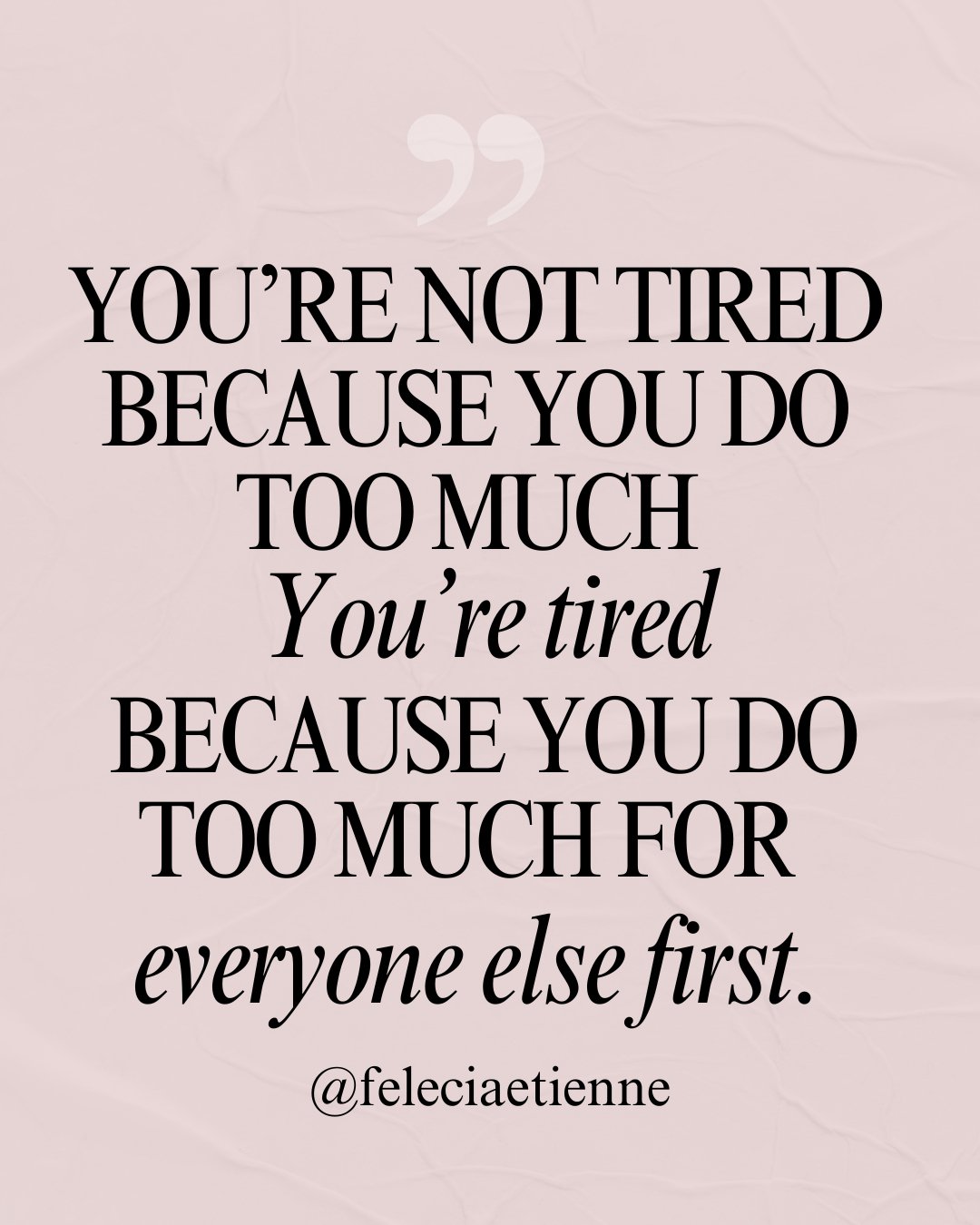 ”

YOU’RE NOT TIRED BECAUSE YOU DO TOO MUCH
You’re tired
BECAUSE YOU DO TOO MUCH FOR
everyone else first.

@feleciaetienne